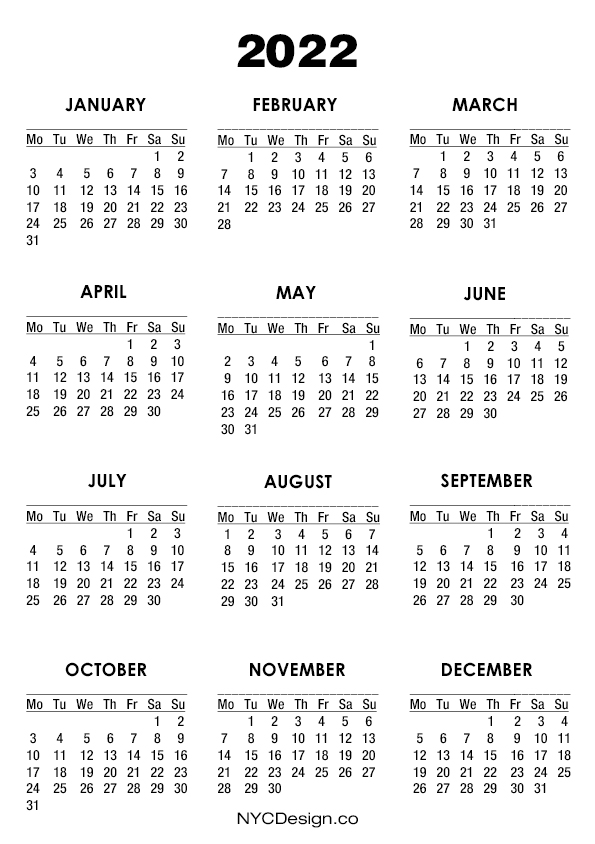 2022

JANUARY

| Mo | Tu | We | Th | Fr | Sa | Su |
|---|---|---|---|---|---|---|
| | | | | | 1 | 2 |
| 3 | 4 | 5 | 6 | 7 | 8 | 9 |
| 10 | 11 | 12 | 13 | 14 | 15 | 16 |
| 17 | 18 | 19 | 20 | 21 | 22 | 23 |
| 24 | 25 | 26 | 27 | 28 | 29 | 30 |
| 31 | | | | | | |

FEBRUARY

| Mo | Tu | We | Th | Fr | Sa | Su |
|---|---|---|---|---|---|---|
| | 1 | 2 | 3 | 4 | 5 | 6 |
| 7 | 8 | 9 | 10 | 11 | 12 | 13 |
| 14 | 15 | 16 | 17 | 18 | 19 | 20 |
| 21 | 22 | 23 | 24 | 25 | 26 | 27 |
| 28 | | | | | | |

MARCH

| Mo | Tu | We | Th | Fr | Sa | Su |
|---|---|---|---|---|---|---|
| | 1 | 2 | 3 | 4 | 5 | 6 |
| 7 | 8 | 9 | 10 | 11 | 12 | 13 |
| 14 | 15 | 16 | 17 | 18 | 19 | 20 |
| 21 | 22 | 23 | 24 | 25 | 26 | 27 |
| 28 | 29 | 30 | 31 | | | |

APRIL

| Mo | Tu | We | Th | Fr | Sa | Su |
|---|---|---|---|---|---|---|
| | | | | 1 | 2 | 3 |
| 4 | 5 | 6 | 7 | 8 | 9 | 10 |
| 11 | 12 | 13 | 14 | 15 | 16 | 17 |
| 18 | 19 | 20 | 21 | 22 | 23 | 24 |
| 25 | 26 | 27 | 28 | 29 | 30 | |

MAY

| Mo | Tu | We | Th | Fr | Sa | Su |
|---|---|---|---|---|---|---|
| | | | | | | 1 |
| 2 | 3 | 4 | 5 | 6 | 7 | 8 |
| 9 | 10 | 11 | 12 | 13 | 14 | 15 |
| 16 | 17 | 18 | 19 | 20 | 21 | 22 |
| 23 | 24 | 25 | 26 | 27 | 28 | 29 |
| 30 | 31 | | | | | |

JUNE

| Mo | Tu | We | Th | Fr | Sa | Su |
|---|---|---|---|---|---|---|
| | | 1 | 2 | 3 | 4 | 5 |
| 6 | 7 | 8 | 9 | 10 | 11 | 12 |
| 13 | 14 | 15 | 16 | 17 | 18 | 19 |
| 20 | 21 | 22 | 23 | 24 | 25 | 26 |
| 27 | 28 | 29 | 30 | | | |

JULY

| Mo | Tu | We | Th | Fr | Sa | Su |
|---|---|---|---|---|---|---|
| | | | | 1 | 2 | 3 |
| 4 | 5 | 6 | 7 | 8 | 9 | 10 |
| 11 | 12 | 13 | 14 | 15 | 16 | 17 |
| 18 | 19 | 20 | 21 | 22 | 23 | 24 |
| 25 | 26 | 27 | 28 | 29 | 30 | |

AUGUST

| Mo | Tu | We | Th | Fr | Sa | Su |
|---|---|---|---|---|---|---|
| 1 | 2 | 3 | 4 | 5 | 6 | 7 |
| 8 | 9 | 10 | 11 | 12 | 13 | 14 |
| 15 | 16 | 17 | 18 | 19 | 20 | 21 |
| 22 | 23 | 24 | 25 | 26 | 27 | 28 |
| 29 | 30 | 31 | | | | |

SEPTEMBER

| Mo | Tu | We | Th | Fr | Sa | Su |
|---|---|---|---|---|---|---|
| | | | 1 | 2 | 3 | 4 |
| 5 | 6 | 7 | 8 | 9 | 10 | 11 |
| 12 | 13 | 14 | 15 | 16 | 17 | 18 |
| 19 | 20 | 21 | 22 | 23 | 24 | 25 |
| 26 | 27 | 28 | 29 | 30 | | |

OCTOBER

| Mo | Tu | We | Th | Fr | Sa | Su |
|---|---|---|---|---|---|---|
| | | | | | 1 | 2 |
| 3 | 4 | 5 | 6 | 7 | 8 | 9 |
| 10 | 11 | 12 | 13 | 14 | 15 | 16 |
| 17 | 18 | 19 | 20 | 21 | 22 | 23 |
| 24 | 25 | 26 | 27 | 28 | 29 | 30 |
| 31 | | | | | | |

NOVEMBER

| Mo | Tu | We | Th | Fr | Sa | Su |
|---|---|---|---|---|---|---|
| | 1 | 2 | 3 | 4 | 5 | 6 |
| 7 | 8 | 9 | 10 | 11 | 12 | 13 |
| 14 | 15 | 16 | 17 | 18 | 19 | 20 |
| 21 | 22 | 23 | 24 | 25 | 26 | 27 |
| 28 | 29 | 30 | | | | |

DECEMBER

| Mo | Tu | We | Th | Fr | Sa | Su |
|---|---|---|---|---|---|---|
| | | | 1 | 2 | 3 | 4 |
| 5 | 6 | 7 | 8 | 9 | 10 | 11 |
| 12 | 13 | 14 | 15 | 16 | 17 | 18 |
| 19 | 20 | 21 | 22 | 23 | 24 | 25 |
| 26 | 27 | 28 | 29 | 30 | 31 | |

NYCDesign.co